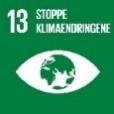 13 STOPPE KLIMAENDRINGENE